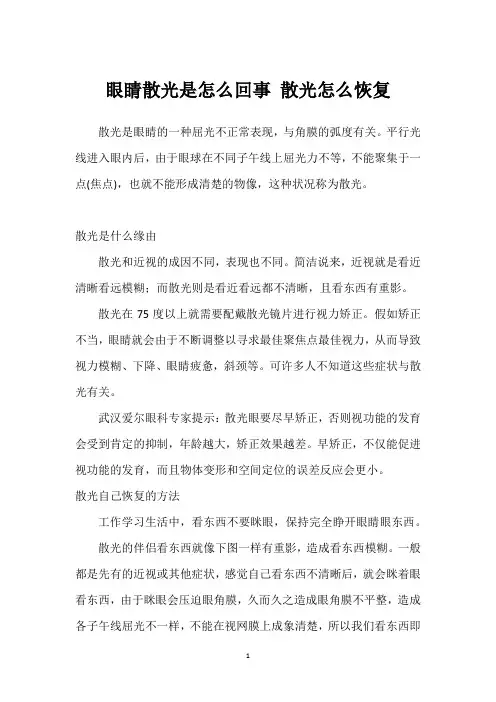 眼睛散光是怎么回事 散光怎么恢复

散光是眼睛的一种屈光不正常表现，与角膜的弧度有关。平行光线进入眼内后，由于眼球在不同子午线上屈光力不等，不能聚集于一点(焦点)，也就不能形成清楚的物像，这种状况称为散光。

散光是什么缘由

散光和近视的成因不同，表现也不同。简洁说来，近视就是看近清晰看远模糊；而散光则是看近看远都不清晰，且看东西有重影。

散光在 75 度以上就需要配戴散光镜片进行视力矫正。假如矫正不当，眼睛就会由于不断调整以寻求最佳聚焦点最佳视力，从而导致视力模糊、下降、眼睛疲惫，斜颈等。可许多人不知道这些症状与散光有关。

武汉爱尔眼科专家提示：散光眼要尽早矫正，否则视功能的发育会受到肯定的抑制，年龄越大，矫正效果越差。早矫正，不仅能促进视功能的发育，而且物体变形和空间定位的误差反应会更小。

散光自己恢复的方法

工作学习生活中，看东西不要眯眼，保持完全睁开眼睛眼东西。

散光的伴侣看东西就像下图一样有重影，造成看东西模糊。一般都是先有的近视或其他症状，感觉自己看东西不清晰后，就会眯着眼看东西，由于眯眼会压迫眼角膜，久而久之造成眼角膜不平整，造成各子午线屈光不一样，不能在视网膜上成象清楚，所以我们看东西即

1